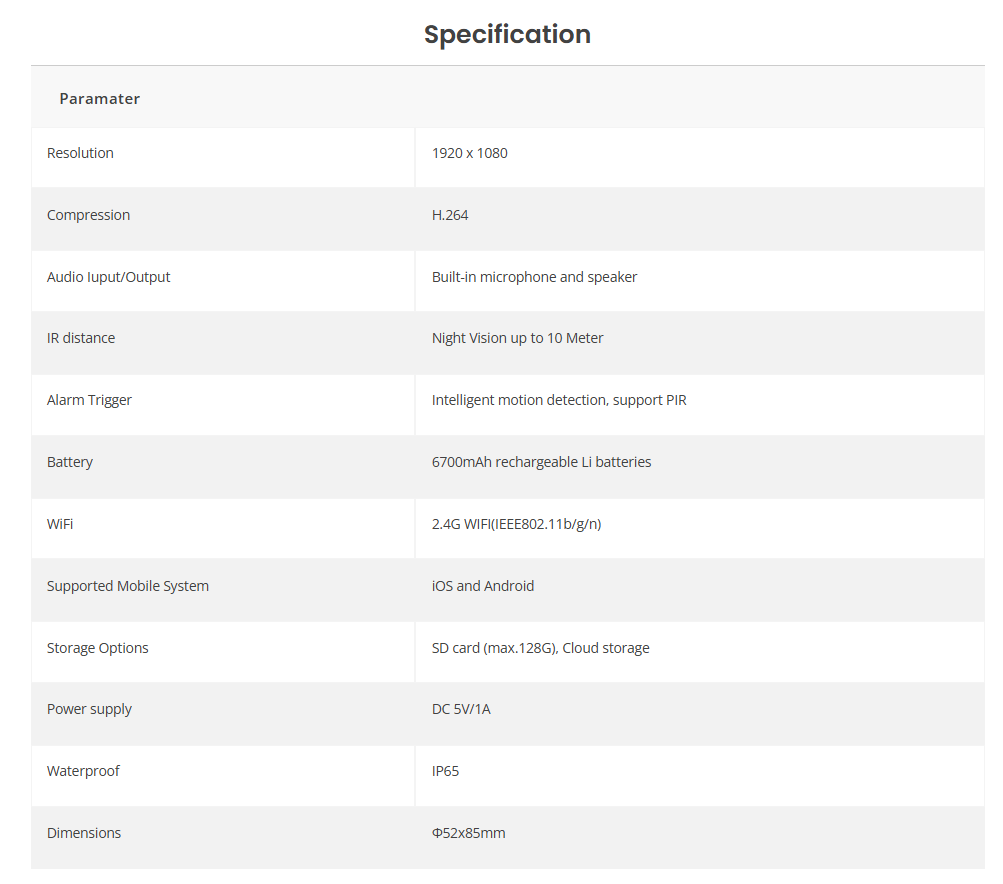 Specification

| Paramater | |
|---|---|
| Resolution | 1920 x 1080 |
| Compression | H.264 |
| Audio Iuput/Output | Built-in microphone and speaker |
| IR distance | Night Vision up to 10 Meter |
| Alarm Trigger | Intelligent motion detection, support PIR |
| Battery | 6700mAh rechargeable Li batteries |
| WiFi | 2.4G WIFI(IEEE802.11b/g/n) |
| Supported Mobile System | iOS and Android |
| Storage Options | SD card (max.128G), Cloud storage |
| Power supply | DC 5V/1A |
| Waterproof | IP65 |
| Dimensions | Φ52x85mm |